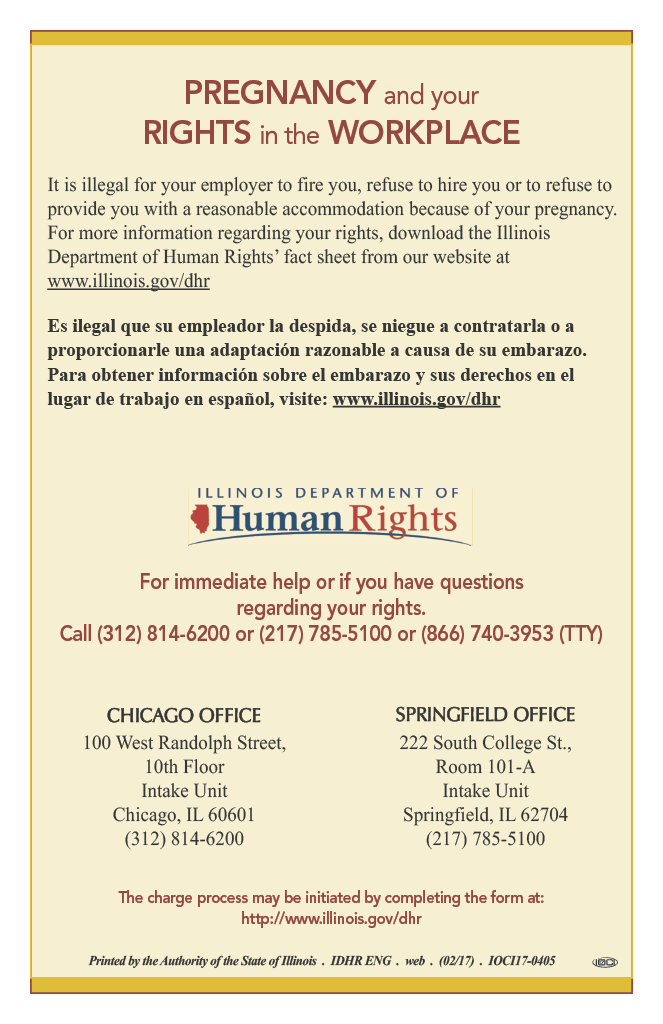 PREGNANCY and your RIGHTS in the WORKPLACE

It is illegal for your employer to fire you, refuse to hire you or to refuse to provide you with a reasonable accommodation because of your pregnancy. For more information regarding your rights, download the Illinois Department of Human Rights' fact sheet from our website at www.illinois.gov/dhr

Es ilegal que su empleador la despida, se niegue a contratarla o a proporcionarle una adaptación razonable a causa de su embarazo. Para obtener información sobre el embarazo y sus derechos en el lugar de trabajo en español, visite: www.illinois.gov/dhr

ILLINOIS DEPARTMENT OF Human Rights

For immediate help or if you have questions regarding your rights.
Call (312) 814-6200 or (217) 785-5100 or (866) 740-3953 (TTY)

CHICAGO OFFICE
100 West Randolph Street,
10th Floor
Intake Unit
Chicago, IL 60601
(312) 814-6200

SPRINGFIELD OFFICE
222 South College St.,
Room 101-A
Intake Unit
Springfield, IL 62704
(217) 785-5100

The charge process may be initiated by completing the form at:
http://www.illinois.gov/dhr

Printed by the Authority of the State of Illinois . IDHR ENG . web . (02/17) . IOCI17-0405